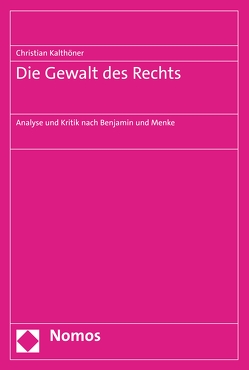 Christian Kalthöner

Die Gewalt des Rechts

Analyse und Kritik nach Benjamin und Menke

Nomos